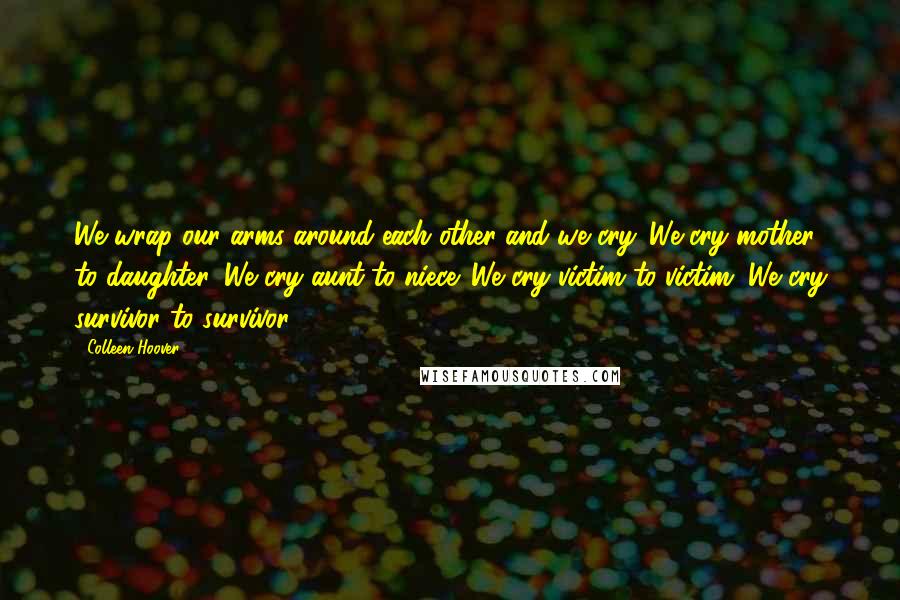 We wrap our arms around each other and we cry. We cry mother to daughter. We cry aunt to niece. We cry victim to victim. We cry survivor to survivor.

Colleen Hoover

WISEFAMOUSQUOTES.COM